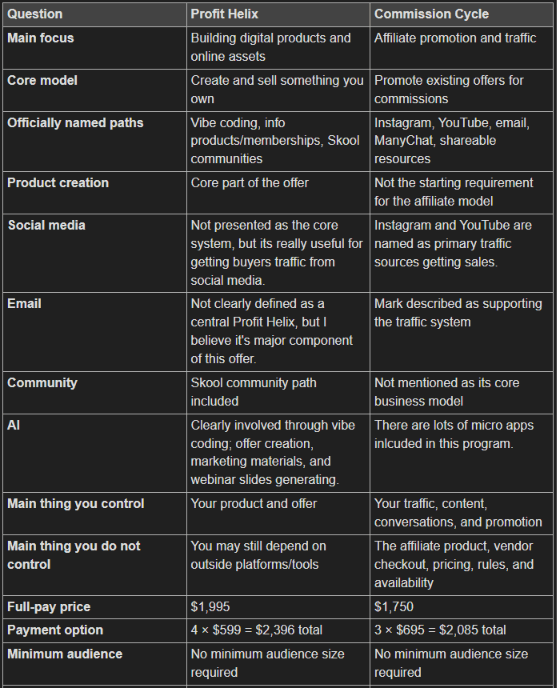 | Question | Profit Helix | Commission Cycle |
|---|---|---|
| Main focus | Building digital products and online assets | Affiliate promotion and traffic |
| Core model | Create and sell something you own | Promote existing offers for commissions |
| Officially named paths | Vibe coding, info products/memberships, Skool communities | Instagram, YouTube, email, ManyChat, shareable resources |
| Product creation | Core part of the offer | Not the starting requirement for the affiliate model |
| Social media | Not presented as the core system, but its really useful for getting buyers traffic from social media. | Instagram and YouTube are named as primary traffic sources getting sales. |
| Email | Not clearly defined as a central Profit Helix, but I believe it's major component of this offer. | Mark described as supporting the traffic system |
| Community | Skool community path included | Not mentioned as its core business model |
| AI | Clearly involved through vibe coding; offer creation, marketing materials, and webinar slides generating. | There are lots of micro apps inlcuded in this program. |
| Main thing you control | Your product and offer | Your traffic, content, conversations, and promotion |
| Main thing you do not control | You may still depend on outside platforms/tools | The affiliate product, vendor checkout, pricing, rules, and availability |
| Full-pay price | \$1,995 | \$1,750 |
| Payment option | 4 × \$599 = \$2,396 total | 3 × \$695 = \$2,085 total |
| Minimum audience | No minimum audience size required | No minimum audience size required |